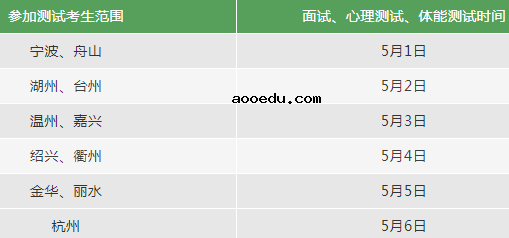 | 参加测试考生范围 | 面试、心理测试、体能测试时间 |
|---|---|
| 宁波、舟山 | 5月1日 |
| 湖州、台州 | 5月2日 |
| 温州、嘉兴 | 5月3日 |
| 绍兴、衢州 | 5月4日 |
| 金华、丽水 | 5月5日 |
| 杭州 | 5月6日 |

aooedu.com